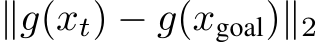 $\|g(x_t) - g(x_{\text{goal}})\|_2$